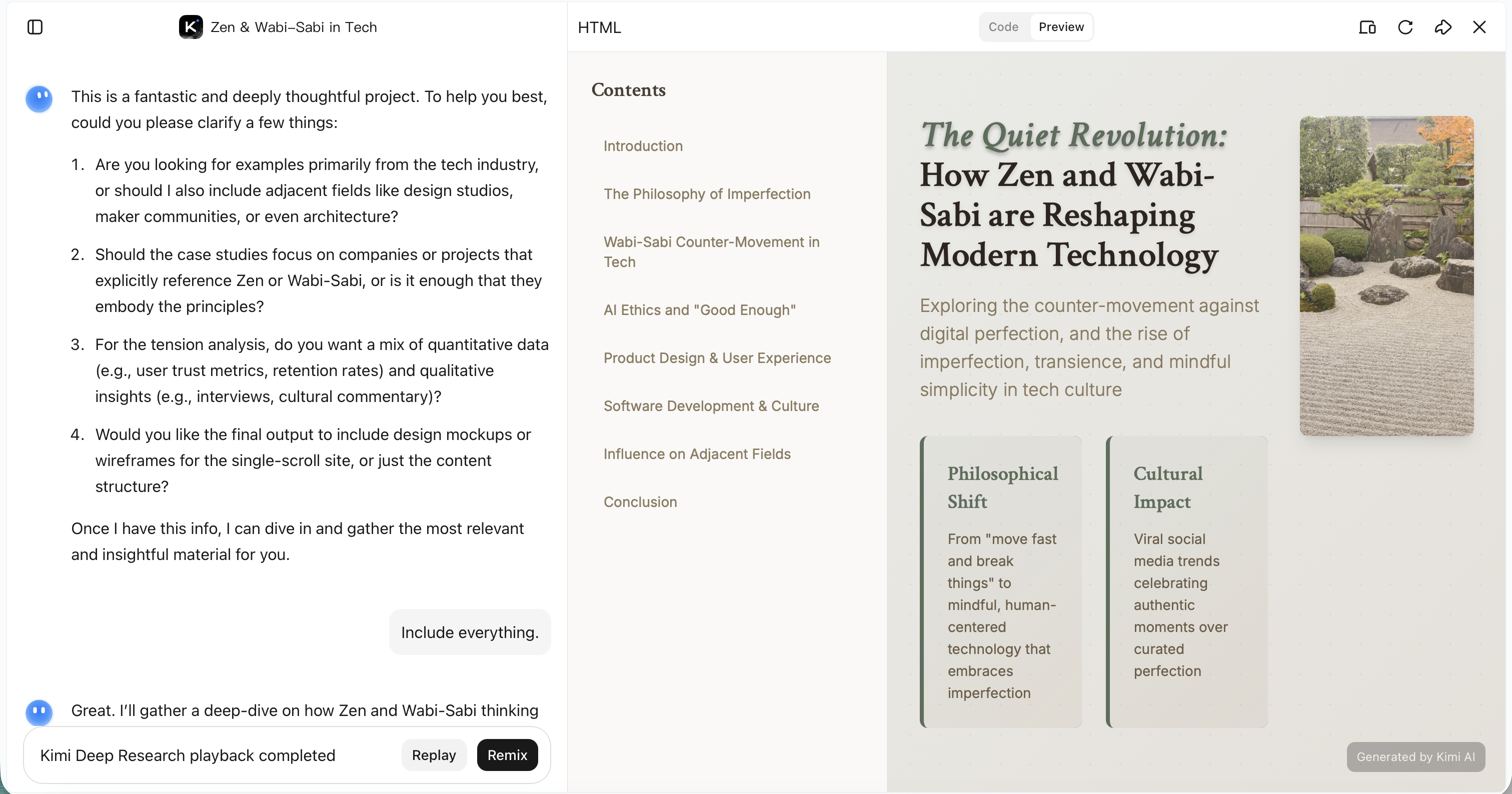 Zen & Wabi-Sabi in Tech

This is a fantastic and deeply thoughtful project. To help you best, could you please clarify a few things:

1. Are you looking for examples primarily from the tech industry, or should I also include adjacent fields like design studios, maker communities, or even architecture?
2. Should the case studies focus on companies or projects that explicitly reference Zen or Wabi-Sabi, or is it enough that they embody the principles?
3. For the tension analysis, do you want a mix of quantitative data (e.g., user trust metrics, retention rates) and qualitative insights (e.g., interviews, cultural commentary)?
4. Would you like the final output to include design mockups or wireframes for the single-scroll site, or just the content structure?

Once I have this info, I can dive in and gather the most relevant and insightful material for you.

Include everything.

Great. I'll gather a deep-dive on how Zen and Wabi-Sabi thinking

Kimi Deep Research playback completed

Replay

Remix

HTML

Code

Preview

Contents

Introduction

The Philosophy of Imperfection

Wabi-Sabi Counter-Movement in Tech

AI Ethics and "Good Enough"

Product Design & User Experience

Software Development & Culture

Influence on Adjacent Fields

Conclusion

The Quiet Revolution: How Zen and Wabi-Sabi are Reshaping Modern Technology

Exploring the counter-movement against digital perfection, and the rise of imperfection, transience, and mindful simplicity in tech culture

Philosophical Shift

From "move fast and break things" to mindful, human-centered technology that embraces imperfection

Cultural Impact

Viral social media trends celebrating authentic moments over curated perfection

Generated by Kimi AI